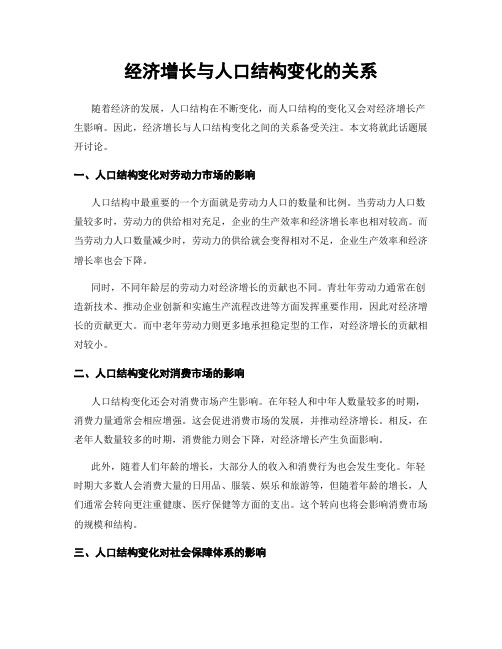 经济增长与人口结构变化的关系

随着经济的发展，人口结构在不断变化，而人口结构的变化又会对经济增长产生影响。因此，经济增长与人口结构变化之间的关系备受关注。本文将就此话题展开讨论。

一、人口结构变化对劳动力市场的影响

人口结构中最重要的一个方面就是劳动力人口的数量和比例。当劳动力人口数量较多时，劳动力的供给相对充足，企业的生产效率和经济增长率也相对较高。而当劳动力人口数量减少时，劳动力的供给就会变得相对不足，企业生产效率和经济增长率也会下降。

同时，不同年龄层的劳动力对经济增长的贡献也不同。青壮年劳动力通常在创造新技术、推动企业创新和实施生产流程改进等方面发挥重要作用，因此对经济增长的贡献更大。而中老年劳动力则更多地承担稳定型的工作，对经济增长的贡献相对较小。

二、人口结构变化对消费市场的影响

人口结构变化还会对消费市场产生影响。在年轻人和中年人数量较多的时期，消费力量通常会相应增强。这会促进消费市场的发展，并推动经济增长。相反，在老年人数量较多的时期，消费能力则会下降，对经济增长产生负面影响。

此外，随着人们年龄的增长，大部分人的收入和消费行为也会发生变化。年轻时期大多数人会消费大量的日用品、服装、娱乐和旅游等，但随着年龄的增长，人们通常会转向更注重健康、医疗保健等方面的支出。这个转向也将会影响消费市场的规模和结构。

三、人口结构变化对社会保障体系的影响